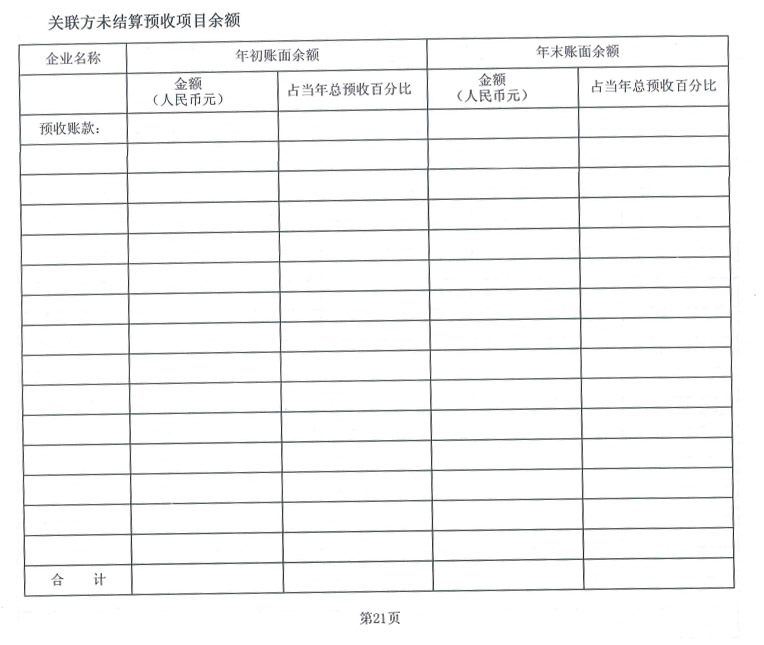 关联方未结算预收项目余额

| 企业名称 | 年初账面余额 | | 年末账面余额 | |
|---|---|---|---|---|
| | 金额（人民币元） | 占当年总预收百分比 | 金额（人民币元） | 占当年总预收百分比 |
| 预收账款： | | | | |
| | | | | |
| | | | | |
| | | | | |
| | | | | |
| | | | | |
| | | | | |
| | | | | |
| | | | | |
| | | | | |
| | | | | |
| | | | | |
| | | | | |
| | | | | |
| | | | | |
| 合　计 | | | | |

第21页